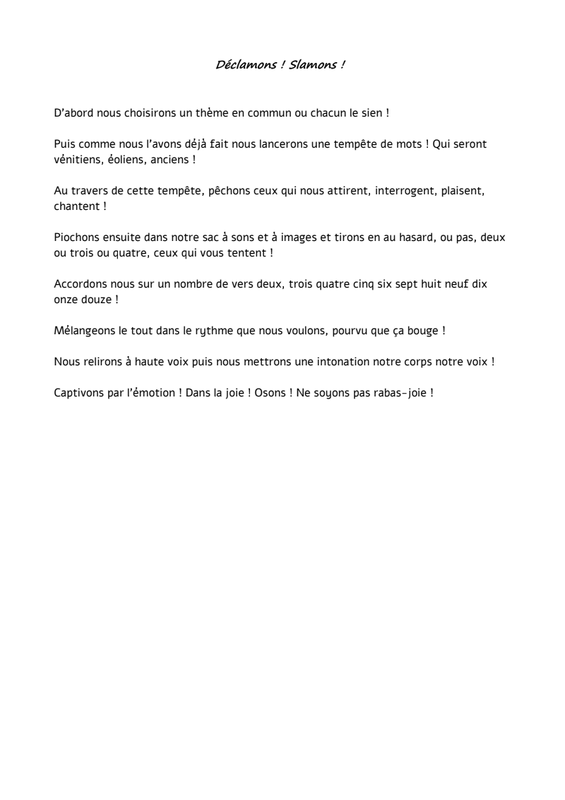 Déclamons ! Slamons !

D'abord nous choisirons un thème en commun ou chacun le sien !

Puis comme nous l'avons déjà fait nous lancerons une tempête de mots ! Qui seront vénitiens, éoliens, anciens !

Au travers de cette tempête, pêchons ceux qui nous attirent, interrogent, plaisent, chantent !

Piochons ensuite dans notre sac à sons et à images et tirons en au hasard, ou pas, deux ou trois ou quatre, ceux qui vous tentent !

Accordons nous sur un nombre de vers deux, trois quatre cinq six sept huit neuf dix onze douze !

Mélangeons le tout dans le rythme que nous voulons, pourvu que ça bouge !

Nous relirons à haute voix puis nous mettrons une intonation notre corps notre voix !

Captivons par l'émotion ! Dans la joie ! Osons ! Ne soyons pas rabas-joie !